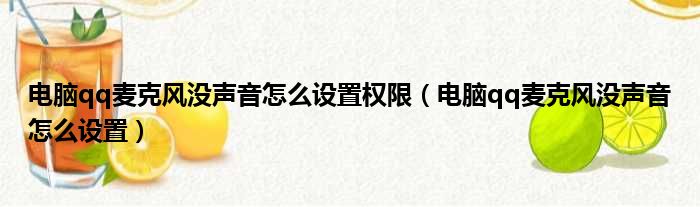 电脑qq麦克风没声音怎么设置权限（电脑qq麦克风没声音怎么设置）